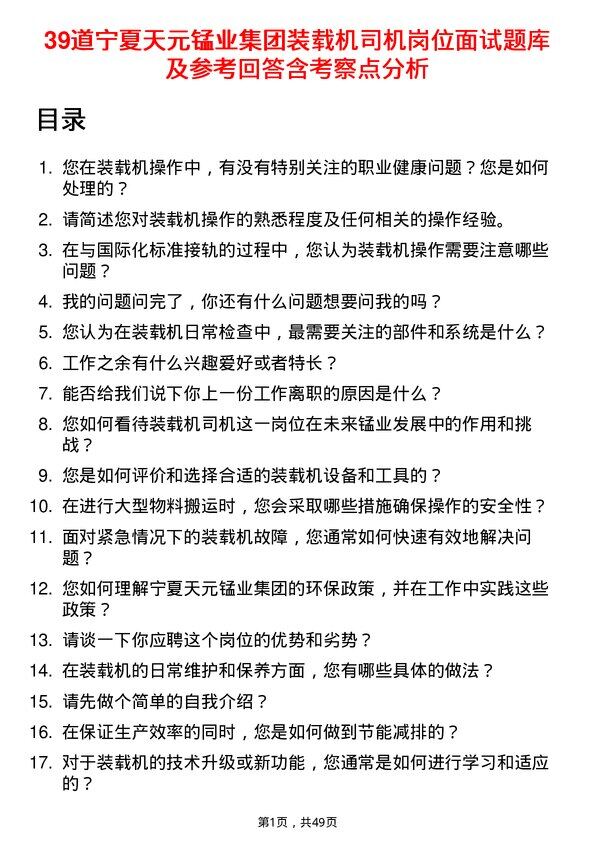 39道宁夏天元锰业集团装载机司机岗位面试题库及参考回答含考察点分析

目录

1. 您在装载机操作中，有没有特别关注的职业健康问题？您是如何处理的？
2. 请简述您对装载机操作的熟悉程度及任何相关的操作经验。
3. 在与国际化标准接轨的过程中，您认为装载机操作需要注意哪些问题？
4. 我的问题问完了，你还有什么问题想要问我的吗？
5. 您认为在装载机日常检查中，最需要关注的部件和系统是什么？
6. 工作之余有什么兴趣爱好或者特长？
7. 能否给我们说下你上一份工作离职的原因是什么？
8. 您如何看待装载机司机这一岗位在未来锰业发展中的作用和挑战？
9. 您是如何评价和选择合适的装载机设备和工具的？
10. 在进行大型物料搬运时，您会采取哪些措施确保操作的安全性？
11. 面对紧急情况下的装载机故障，您通常如何快速有效地解决问题？
12. 您如何理解宁夏天元锰业集团的环保政策，并在工作中实践这些政策？
13. 请谈一下你应聘这个岗位的优势和劣势？
14. 在装载机的日常维护和保养方面，您有哪些具体的做法？
15. 请先做个简单的自我介绍？
16. 在保证生产效率的同时，您是如何做到节能减排的？
17. 对于装载机的技术升级或新功能，您通常是如何进行学习和适应的？

第1页，共49页